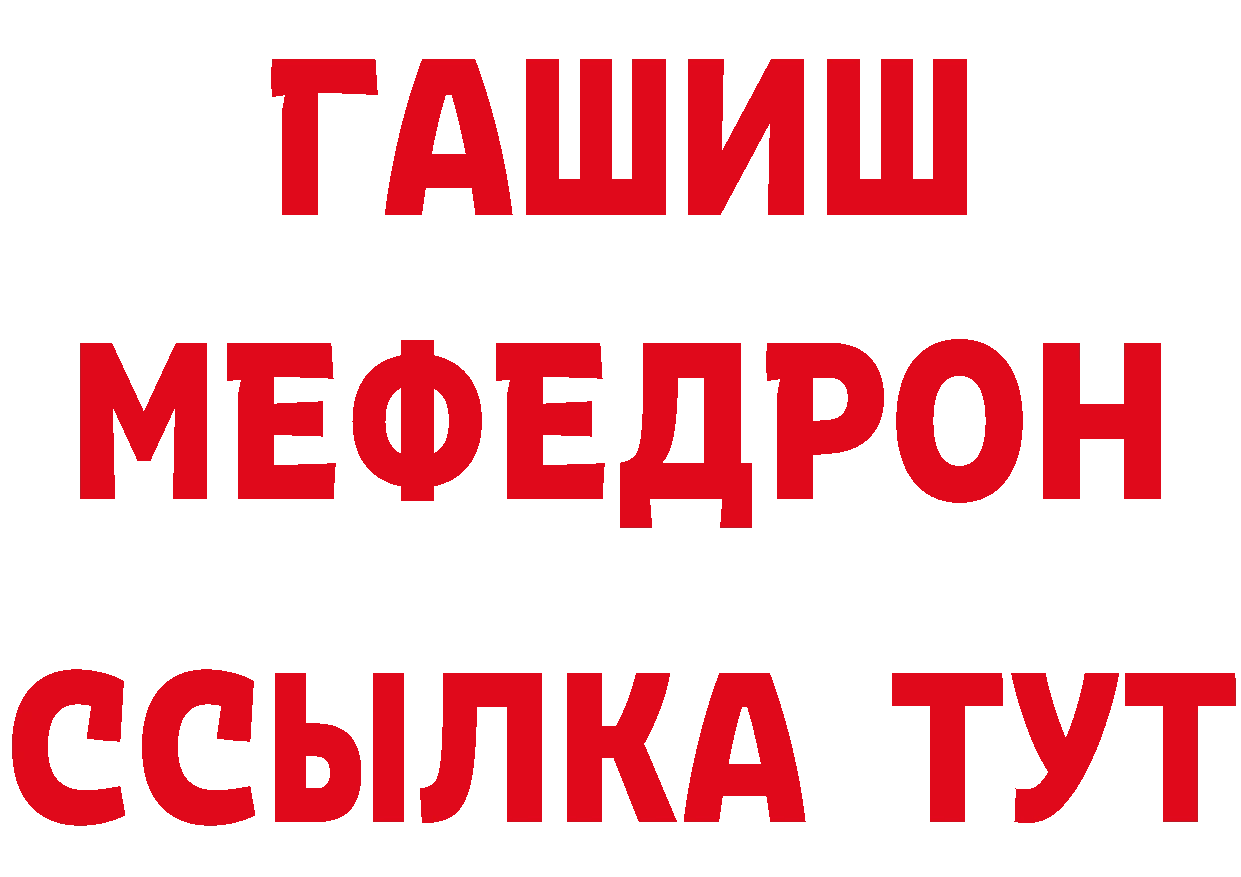 ГАШИШ
МЕФЕДРОН
ССЫЛКА ТУТ